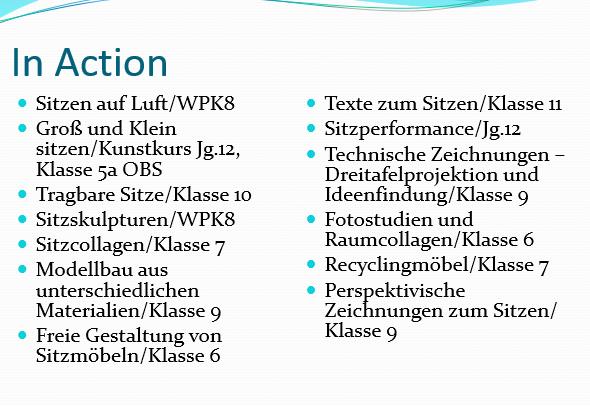 In Action

- Sitzen auf Luft/WPK8
- Groß und Klein sitzen/Kunstkurs Jg.12, Klasse 5a OBS
- Tragbare Sitze/Klasse 10
- Sitzskulpturen/WPK8
- Sitzcollagen/Klasse 7
- Modellbau aus unterschiedlichen Materialien/Klasse 9
- Freie Gestaltung von Sitzmöbeln/Klasse 6

- Texte zum Sitzen/Klasse 11
- Sitzperformance/Jg.12
- Technische Zeichnungen – Dreitafelprojektion und Ideenfindung/Klasse 9
- Fotostudien und Raumcollagen/Klasse 6
- Recyclingmöbel/Klasse 7
- Perspektivische Zeichnungen zum Sitzen/ Klasse 9